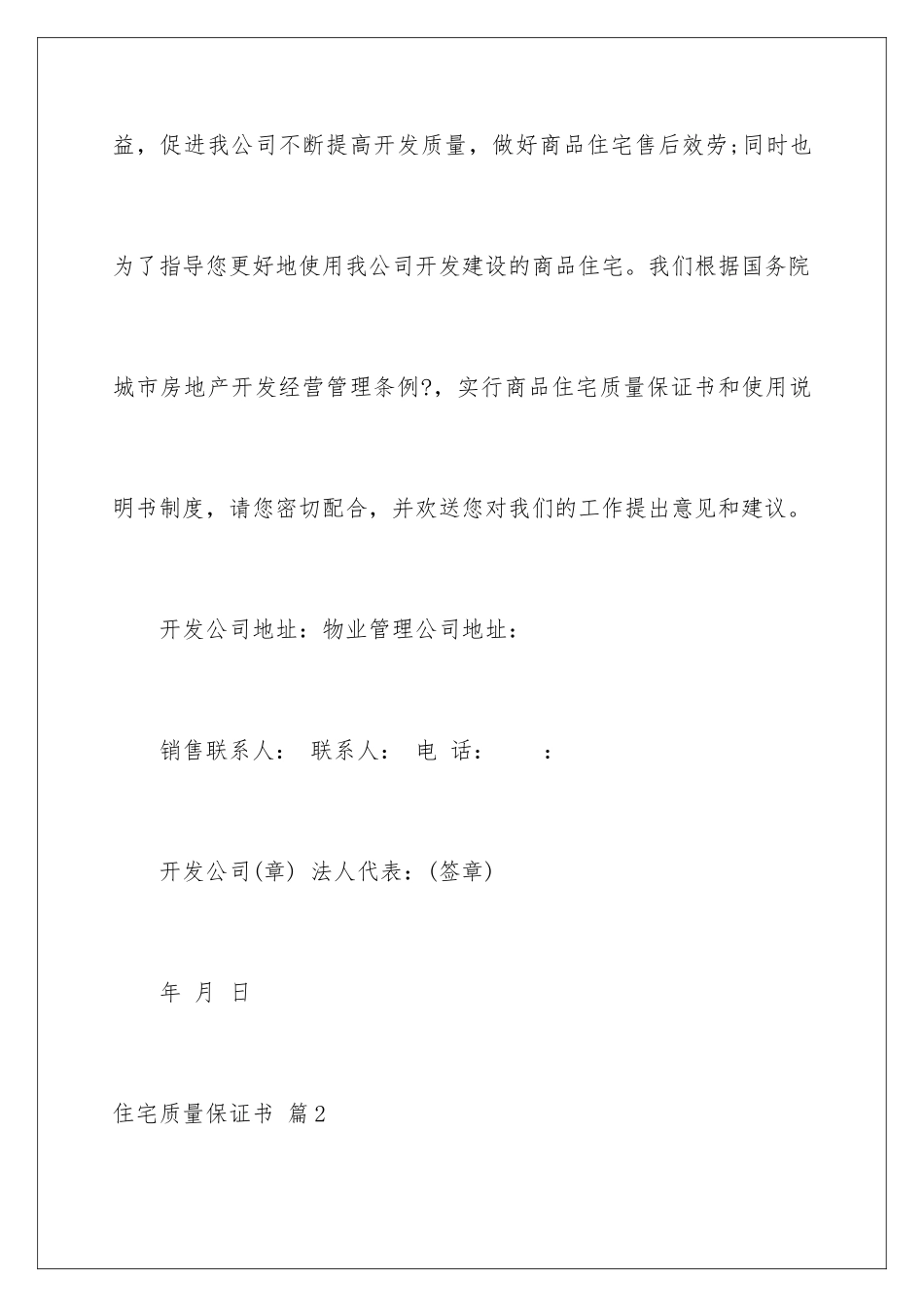 益，促进我公司不断提高开发质量，做好商品住宅售后效劳;同时也为了指导您更好地使用我公司开发建设的商品住宅。我们根据国务院城市房地产开发经营管理条例?，实行商品住宅质量保证书和使用说明书制度，请您密切配合，并欢送您对我们的工作提出意见和建议。

开发公司地址：物业管理公司地址：

销售联系人： 联系人： 电 话： ：

开发公司(章) 法人代表：(签章)

年 月 日

住宅质量保证书 篇2